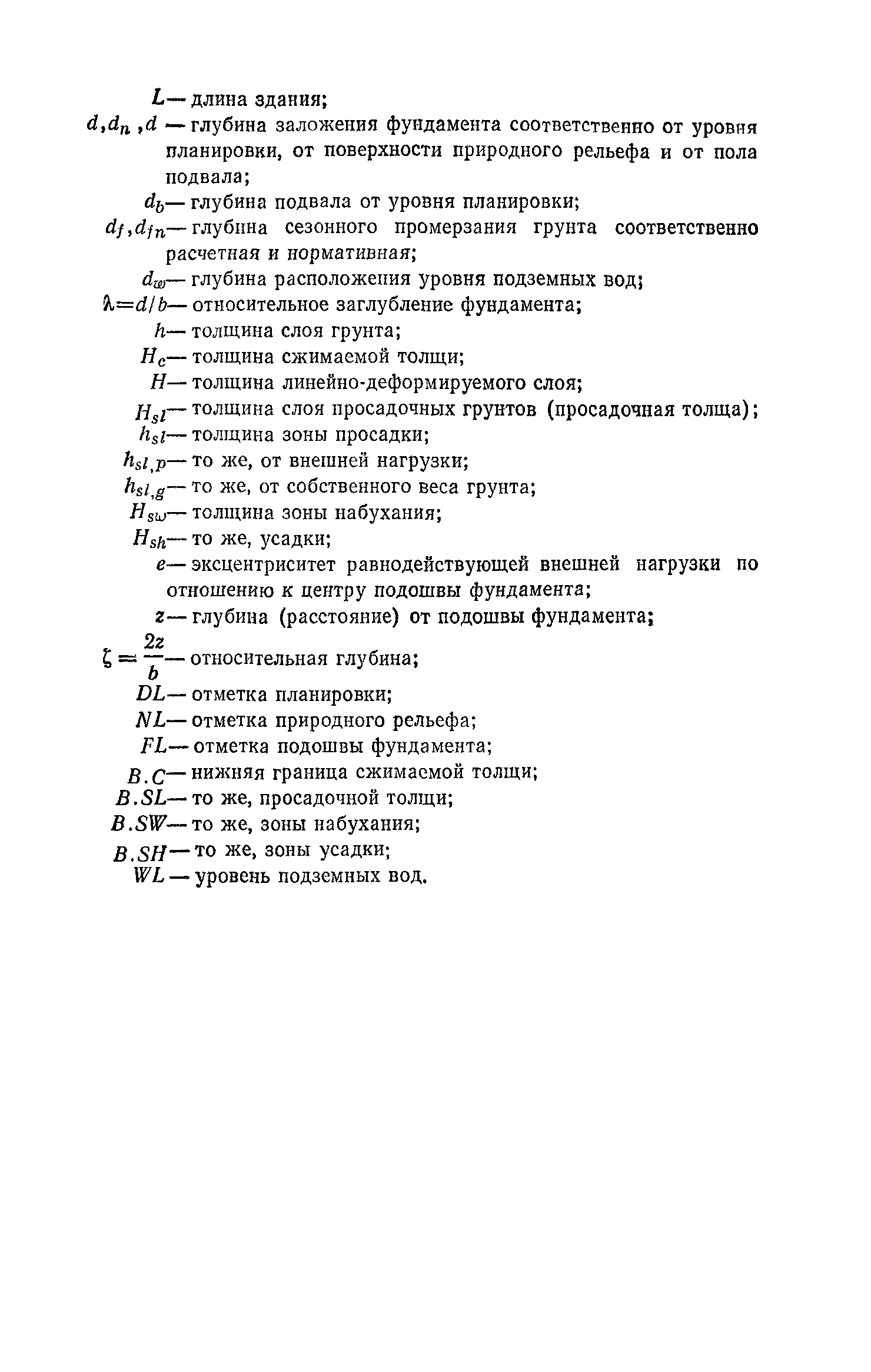 $L$ — длина здания;
$d, d_n, d$ — глубина заложения фундамента соответственно от уровня планировки, от поверхности природного рельефа и от пола подвала;
$d_b$ — глубина подвала от уровня планировки;
$d_f, d_{fn}$ — глубина сезонного промерзания грунта соответственно расчетная и нормативная;
$d_w$ — глубина расположения уровня подземных вод;
$\lambda = d/b$ — относительное заглубление фундамента;
$h$ — толщина слоя грунта;
$H_c$ — толщина сжимаемой толщи;
$H$ — толщина линейно-деформируемого слоя;
$H_{sl}$ — толщина слоя просадочных грунтов (просадочная толща);
$h_{sl}$ — толщина зоны просадки;
$h_{sl,p}$ — то же, от внешней нагрузки;
$h_{sl,g}$ — то же, от собственного веса грунта;
$H_{sw}$ — толщина зоны набухания;
$H_{sh}$ — то же, усадки;
$e$ — эксцентриситет равнодействующей внешней нагрузки по отношению к центру подошвы фундамента;
$z$ — глубина (расстояние) от подошвы фундамента;
$\zeta = \frac{2z}{b}$ — относительная глубина;
$DL$ — отметка планировки;
$NL$ — отметка природного рельефа;
$FL$ — отметка подошвы фундамента;
$B.C$ — нижняя граница сжимаемой толщи;
$B.SL$ — то же, просадочной толщи;
$B.SW$ — то же, зоны набухания;
$B.SH$ — то же, зоны усадки;
$WL$ — уровень подземных вод.